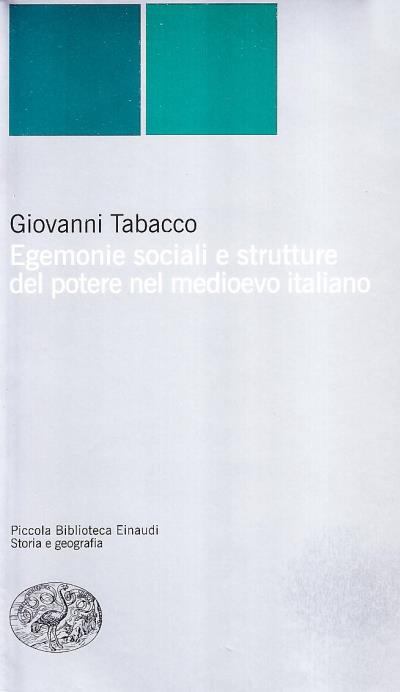 Giovanni Tabacco

Egemonie sociali e strutture del potere nel medioevo italiano

Piccola Biblioteca Einaudi
Storia e geografia